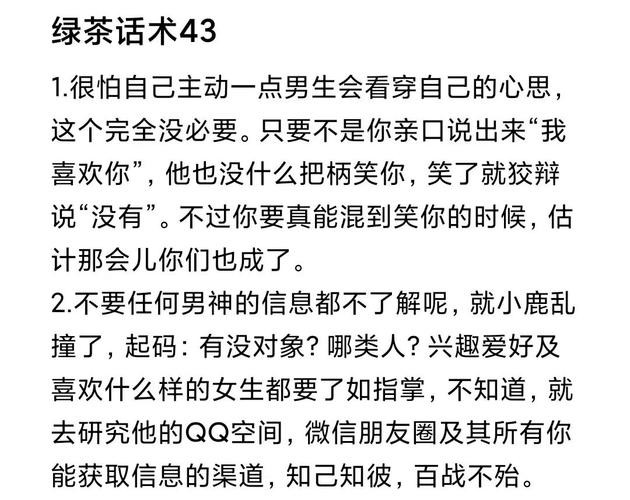 绿茶话术43

1.很怕自己主动一点男生会看穿自己的心思，这个完全没必要。只要不是你亲口说出来“我喜欢你”，他也没什么把柄笑你，笑了就狡辩说“没有”。不过你要真能混到笑你的时候，估计那会儿你们也成了。
2.不要任何男神的信息都不了解呢，就小鹿乱撞了，起码：有没对象？哪类人？兴趣爱好及喜欢什么样的女生都要了如指掌，不知道，就去研究他的QQ空间，微信朋友圈及其所有你能获取信息的渠道，知己知彼，百战不殆。